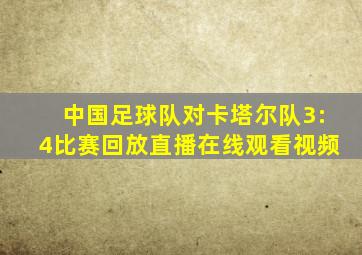 中国足球队对卡塔尔队3:4比赛回放直播在线观看视频